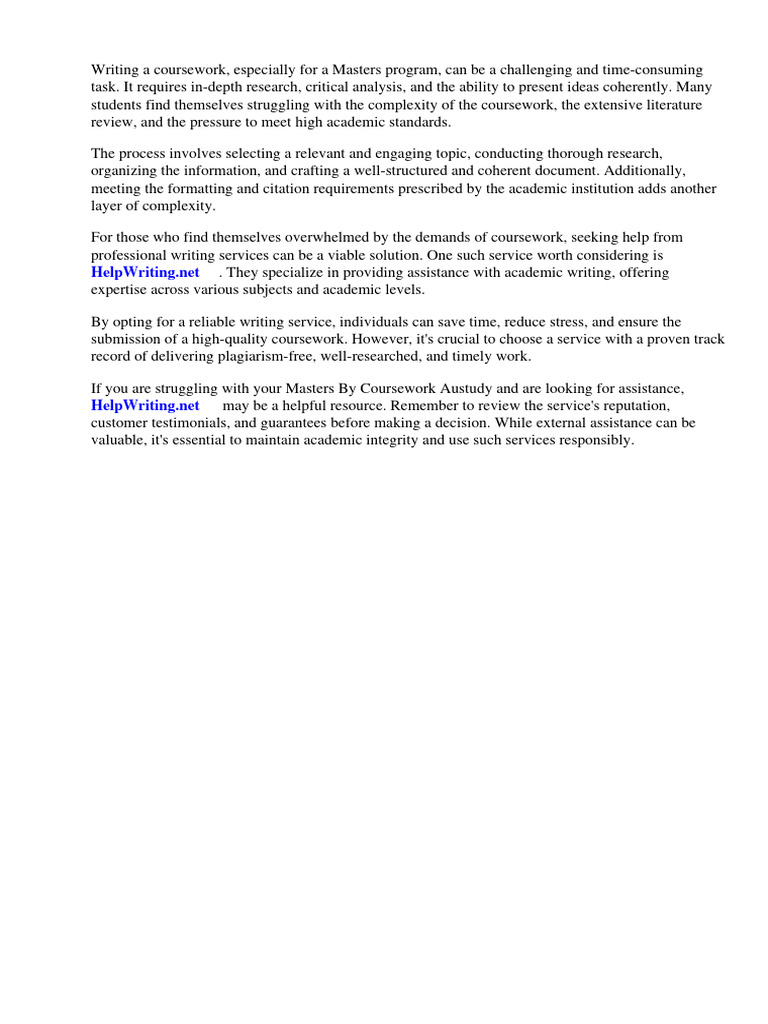 Writing a coursework, especially for a Masters program, can be a challenging and time-consuming task. It requires in-depth research, critical analysis, and the ability to present ideas coherently. Many students find themselves struggling with the complexity of the coursework, the extensive literature review, and the pressure to meet high academic standards.

The process involves selecting a relevant and engaging topic, conducting thorough research, organizing the information, and crafting a well-structured and coherent document. Additionally, meeting the formatting and citation requirements prescribed by the academic institution adds another layer of complexity.

For those who find themselves overwhelmed by the demands of coursework, seeking help from professional writing services can be a viable solution. One such service worth considering is HelpWriting.net . They specialize in providing assistance with academic writing, offering expertise across various subjects and academic levels.

By opting for a reliable writing service, individuals can save time, reduce stress, and ensure the submission of a high-quality coursework. However, it's crucial to choose a service with a proven track record of delivering plagiarism-free, well-researched, and timely work.

If you are struggling with your Masters By Coursework Austudy and are looking for assistance, HelpWriting.net may be a helpful resource. Remember to review the service's reputation, customer testimonials, and guarantees before making a decision. While external assistance can be valuable, it's essential to maintain academic integrity and use such services responsibly.